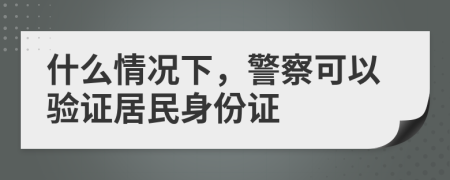 什么情况下，警察可以验证居民身份证